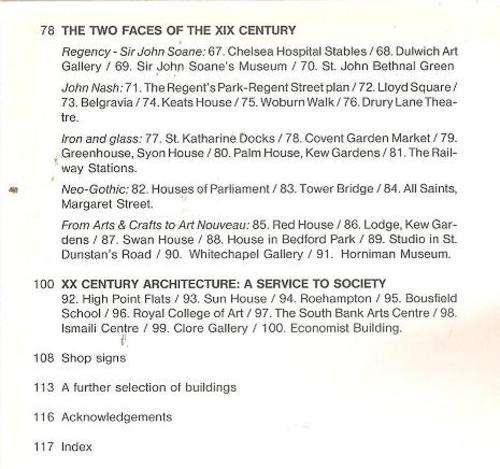 78 THE TWO FACES OF THE XIX CENTURY

Regency - Sir John Soane: 67. Chelsea Hospital Stables / 68. Dulwich Art Gallery / 69. Sir John Soane's Museum / 70. St. John Bethnal Green

John Nash: 71. The Regent's Park-Regent Street plan / 72. Lloyd Square / 73. Belgravia / 74. Keats House / 75. Woburn Walk / 76. Drury Lane Theatre.

Iron and glass: 77. St. Katharine Docks / 78. Covent Garden Market / 79. Greenhouse, Syon House / 80. Palm House, Kew Gardens / 81. The Railway Stations.

Neo-Gothic: 82. Houses of Parliament / 83. Tower Bridge / 84. All Saints, Margaret Street.

From Arts & Crafts to Art Nouveau: 85. Red House / 86. Lodge, Kew Gardens / 87. Swan House / 88. House in Bedford Park / 89. Studio in St. Dunstan's Road / 90. Whitechapel Gallery / 91. Horniman Museum.

100 XX CENTURY ARCHITECTURE: A SERVICE TO SOCIETY
92. High Point Flats / 93. Sun House / 94. Roehampton / 95. Bousfield School / 96. Royal College of Art / 97. The South Bank Arts Centre / 98. Ismaili Centre / 99. Clore Gallery / 100. Economist Building.

108 Shop signs

113 A further selection of buildings

116 Acknowledgements

117 Index